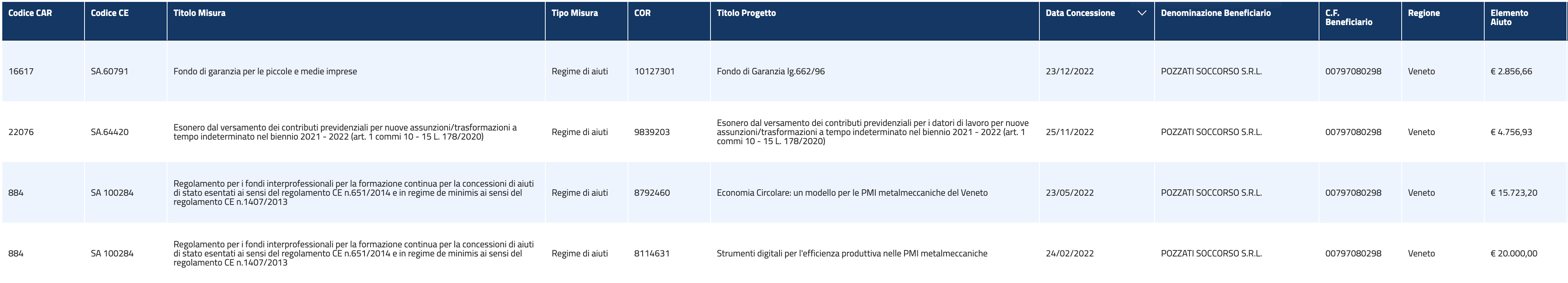 | Codice CAR | Codice CE | Titolo Misura | Tipo Misura | COR | Titolo Progetto | Data Concessione | Denominazione Beneficiario | C.F. Beneficiario | Regione | Elemento Aiuto |
|---|---|---|---|---|---|---|---|---|---|---|
| 16617 | SA.60791 | Fondo di garanzia per le piccole e medie imprese | Regime di aiuti | 10127301 | Fondo di Garanzia lg.662/96 | 23/12/2022 | POZZATI SOCCORSO S.R.L. | 00797080298 | Veneto | € 2.856,66 |
| 22076 | SA.64420 | Esonero dal versamento dei contributi previdenziali per nuove assunzioni/trasformazioni a tempo indeterminato nel biennio 2021 - 2022 (art. 1 commi 10 - 15 L. 178/2020) | Regime di aiuti | 9839203 | Esonero dal versamento dei contributi previdenziali per i datori di lavoro per nuove assunzioni/trasformazioni a tempo indeterminato nel biennio 2021 - 2022 (art. 1 commi 10 - 15 L. 178/2020) | 25/11/2022 | POZZATI SOCCORSO S.R.L. | 00797080298 | Veneto | € 4.756,93 |
| 884 | SA 100284 | Regolamento per i fondi interprofessionali per la formazione continua per la concessioni di aiuti di stato esentati ai sensi del regolamento CE n.651/2014 e in regime de minimis ai sensi del regolamento CE n.1407/2013 | Regime di aiuti | 8792460 | Economia Circolare: un modello per le PMI metalmeccaniche del Veneto | 23/05/2022 | POZZATI SOCCORSO S.R.L. | 00797080298 | Veneto | € 15.723,20 |
| 884 | SA 100284 | Regolamento per i fondi interprofessionali per la formazione continua per la concessioni di aiuti di stato esentati ai sensi del regolamento CE n.651/2014 e in regime de minimis ai sensi del regolamento CE n.1407/2013 | Regime di aiuti | 8114631 | Strumenti digitali per l'efficienza produttiva nelle PMI metalmeccaniche | 24/02/2022 | POZZATI SOCCORSO S.R.L. | 00797080298 | Veneto | € 20.000,00 |